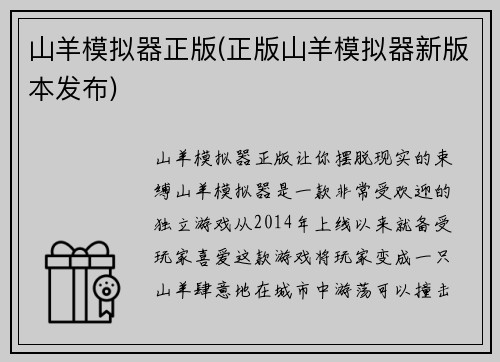 山羊模拟器正版(正版山羊模拟器新版本发布)

山羊模拟器正版让你摆脱现实的束缚山羊模拟器是一款非常受欢迎的独立游戏从2014年上线以来就备受玩家喜爱这款游戏将玩家变成一只山羊肆意地在城市中游荡可以撞击